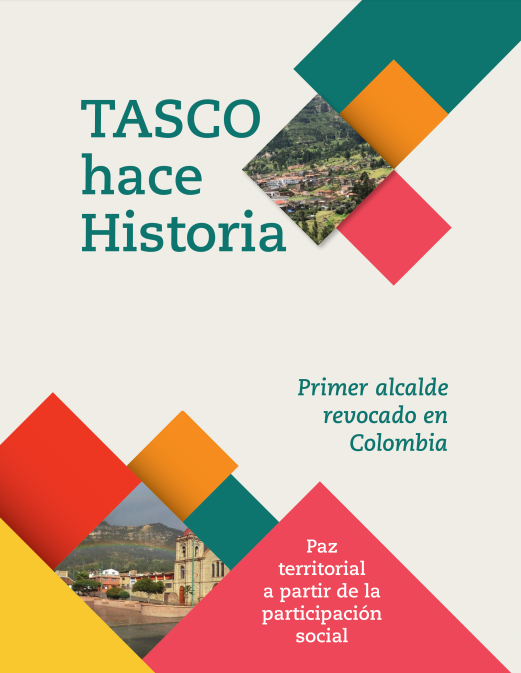 TASCO hace Historia

Primer alcalde revocado en Colombia

Paz territorial a partir de la participación social